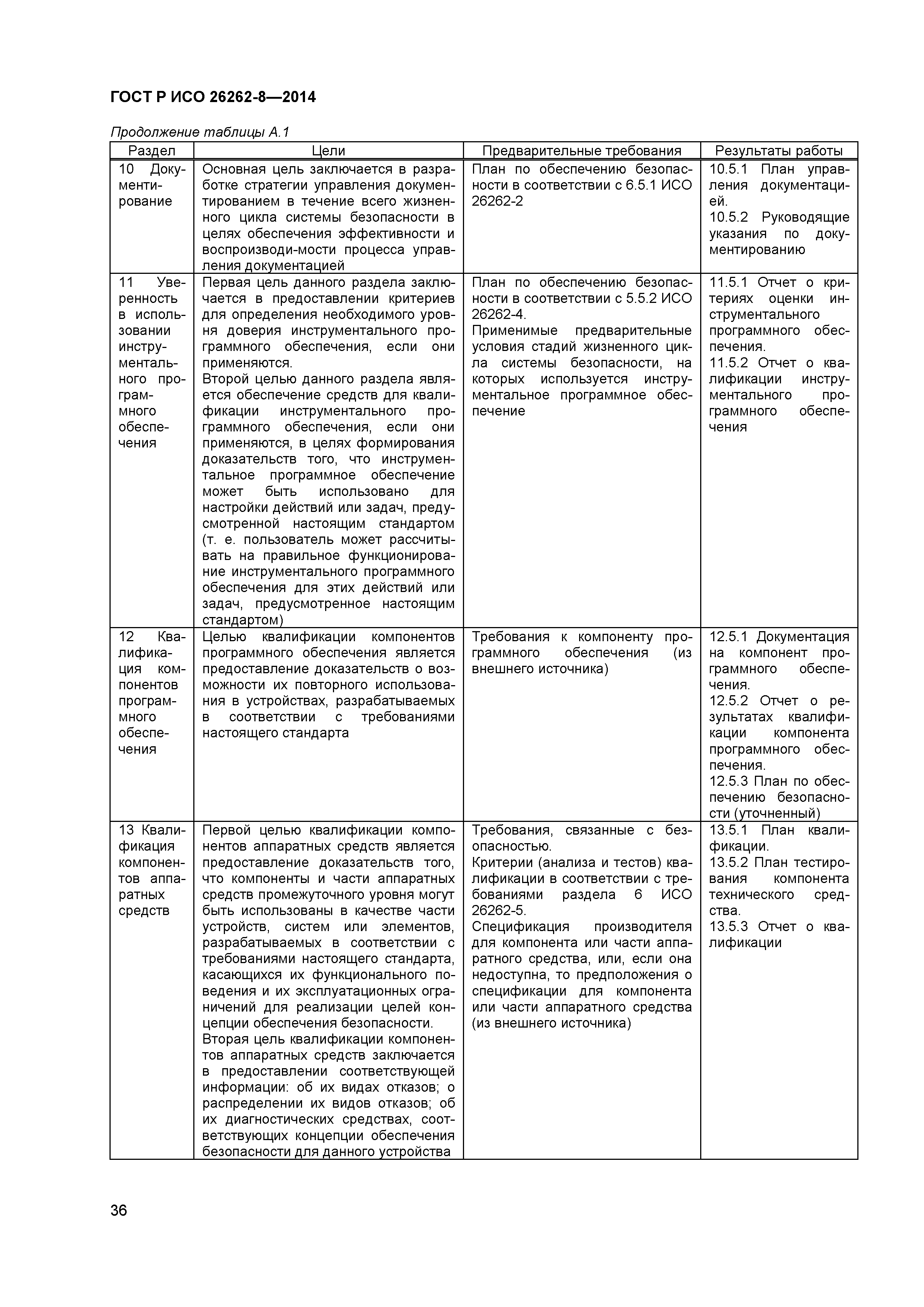 ГОСТ Р ИСО 26262-8—2014

Продолжение таблицы А.1

| Раздел | Цели | Предварительные требования | Результаты работы |
|---|---|---|---|
| 10 Документирование | Основная цель заключается в разработке стратегии управления документированием в течение всего жизненного цикла системы безопасности в целях обеспечения эффективности и воспроизводи-мости процесса управления документацией | План по обеспечению безопасности в соответствии с 6.5.1 ИСО 26262-2 | 10.5.1 План управления документацией. 10.5.2 Руководящие указания по документированию |
| 11 Уверенность в использовании инструментального программного обеспечения | Первая цель данного раздела заключается в предоставлении критериев для определения необходимого уровня доверия инструментального программного обеспечения, если они применяются. Второй целью данного раздела является обеспечение средств для квалификации инструментального программного обеспечения, если они применяются, в целях формирования доказательств того, что инструментальное программное обеспечение может быть использовано для настройки действий или задач, предусмотренной настоящим стандартом (т. е. пользователь может рассчитывать на правильное функционирование инструментального программного обеспечения для этих действий или задач, предусмотренное настоящим стандартом) | План по обеспечению безопасности в соответствии с 5.5.2 ИСО 26262-4. Применимые предварительные условия стадий жизненного цикла системы безопасности, на которых используется инструментальное программное обеспечение | 11.5.1 Отчет о критериях оценки инструментального программного обеспечения. 11.5.2 Отчет о квалификации инструментального программного обеспечения |
| 12 Квалификация компонентов программного обеспечения | Целью квалификации компонентов программного обеспечения является предоставление доказательств о возможности их повторного использования в устройствах, разрабатываемых в соответствии с требованиями настоящего стандарта | Требования к компоненту программного обеспечения (из внешнего источника) | 12.5.1 Документация на компонент программного обеспечения. 12.5.2 Отчет о результатах квалификации компонента программного обеспечения. 12.5.3 План по обеспечению безопасности (уточненный) |
| 13 Квалификация компонентов аппаратных средств | Первой целью квалификации компонентов аппаратных средств является предоставление доказательств того, что компоненты и части аппаратных средств промежуточного уровня могут быть использованы в качестве части устройств, систем или элементов, разрабатываемых в соответствии с требованиями настоящего стандарта, касающихся их функционального поведения и их эксплуатационных ограничений для реализации целей концепции обеспечения безопасности. Вторая цель квалификации компонентов аппаратных средств заключается в предоставлении соответствующей информации: об их видах отказов; о распределении их видов отказов; об их диагностических средствах, соответствующих концепции обеспечения безопасности для данного устройства | Требования, связанные с безопасностью. Критерии (анализа и тестов) квалификации в соответствии с требованиями раздела 6 ИСО 26262-5. Спецификация производителя для компонента или части аппаратного средства, или, если она недоступна, то предположения о спецификации для компонента или части аппаратного средства (из внешнего источника) | 13.5.1 План квалификации. 13.5.2 План тестирования компонента технического средства. 13.5.3 Отчет о квалификации |

36